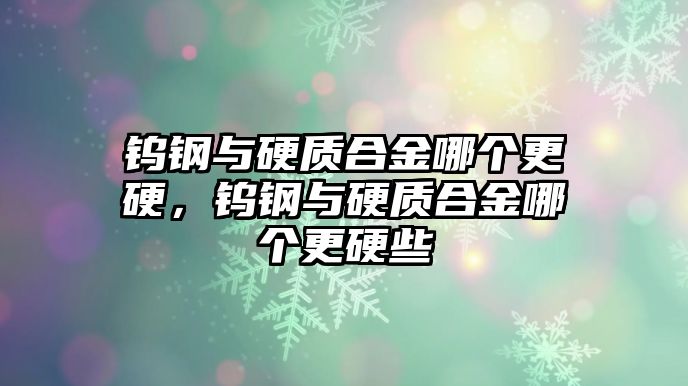 钨钢与硬质合金哪个更硬，钨钢与硬质合金哪个更硬些